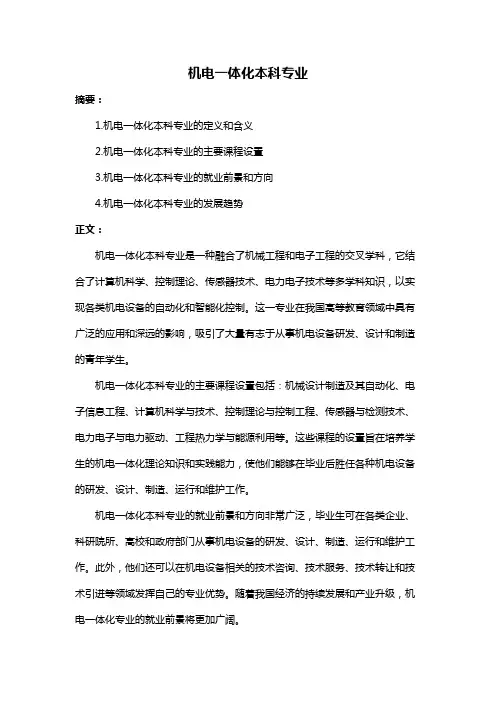 机电一体化本科专业

摘要：

1.机电一体化本科专业的定义和含义

2.机电一体化本科专业的主要课程设置

3.机电一体化本科专业的就业前景和方向

4.机电一体化本科专业的发展趋势

正文：

机电一体化本科专业是一种融合了机械工程和电子工程的交叉学科，它结合了计算机科学、控制理论、传感器技术、电力电子技术等多学科知识，以实现各类机电设备的自动化和智能化控制。这一专业在我国高等教育领域中具有广泛的应用和深远的影响，吸引了大量有志于从事机电设备研发、设计和制造的青年学生。

机电一体化本科专业的主要课程设置包括：机械设计制造及其自动化、电子信息工程、计算机科学与技术、控制理论与控制工程、传感器与检测技术、电力电子与电力驱动、工程热力学与能源利用等。这些课程的设置旨在培养学生的机电一体化理论知识和实践能力，使他们能够在毕业后胜任各种机电设备的研发、设计、制造、运行和维护工作。

机电一体化本科专业的就业前景和方向非常广泛，毕业生可在各类企业、科研院所、高校和政府部门从事机电设备的研发、设计、制造、运行和维护工作。此外，他们还可以在机电设备相关的技术咨询、技术服务、技术转让和技术引进等领域发挥自己的专业优势。随着我国经济的持续发展和产业升级，机电一体化专业的就业前景将更加广阔。